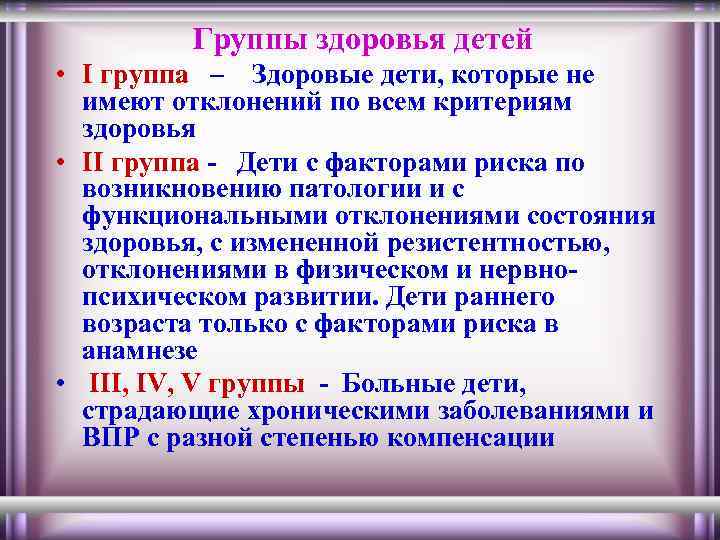 Группы здоровья детей

• I группа – Здоровые дети, которые не имеют отклонений по всем критериям здоровья

• II группа - Дети с факторами риска по возникновению патологии и с функциональными отклонениями состояния здоровья, с измененной резистентностью, отклонениями в физическом и нервно-психическом развитии. Дети раннего возраста только с факторами риска в анамнезе

• III, IV, V группы - Больные дети, страдающие хроническими заболеваниями и ВПР с разной степенью компенсации